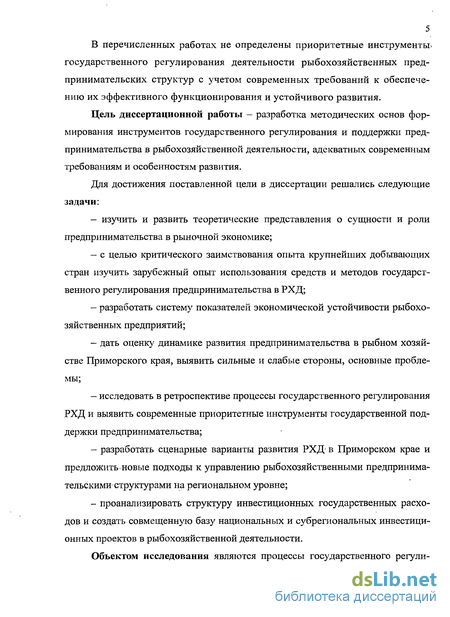 5

В перечисленных работах не определены приоритетные инструменты государственного регулирования деятельности рыбохозяйственных предпринимательских структур с учетом современных требований к обеспечению их эффективного функционирования и устойчивого развития.

Цель диссертационной работы – разработка методических основ формирования инструментов государственного регулирования и поддержки предпринимательства в рыбохозяйственной деятельности, адекватных современным требованиям и особенностям развития.

Для достижения поставленной цели в диссертации решались следующие задачи:

– изучить и развить теоретические представления о сущности и роли предпринимательства в рыночной экономике;

– с целью критического заимствования опыта крупнейших добывающих стран изучить зарубежный опыт использования средств и методов государственного регулирования предпринимательства в РХД;

– разработать систему показателей экономической устойчивости рыбохозяйственных предприятий;

– дать оценку динамике развития предпринимательства в рыбном хозяйстве Приморского края, выявить сильные и слабые стороны, основные проблемы;

– исследовать в ретроспективе процессы государственного регулирования РХД и выявить современные приоритетные инструменты государственной поддержки предпринимательства;

– разработать сценарные варианты развития РХД в Приморском крае и предложить новые подходы к управлению рыбохозяйственными предпринимательскими структурами на региональном уровне;

– проанализировать структуру инвестиционных государственных расходов и создать совмещенную базу национальных и субрегиональных инвестиционных проектов в рыбохозяйственной деятельности.

Объектом исследования являются процессы государственного регули-

dsLib.net
библиотека диссертаций